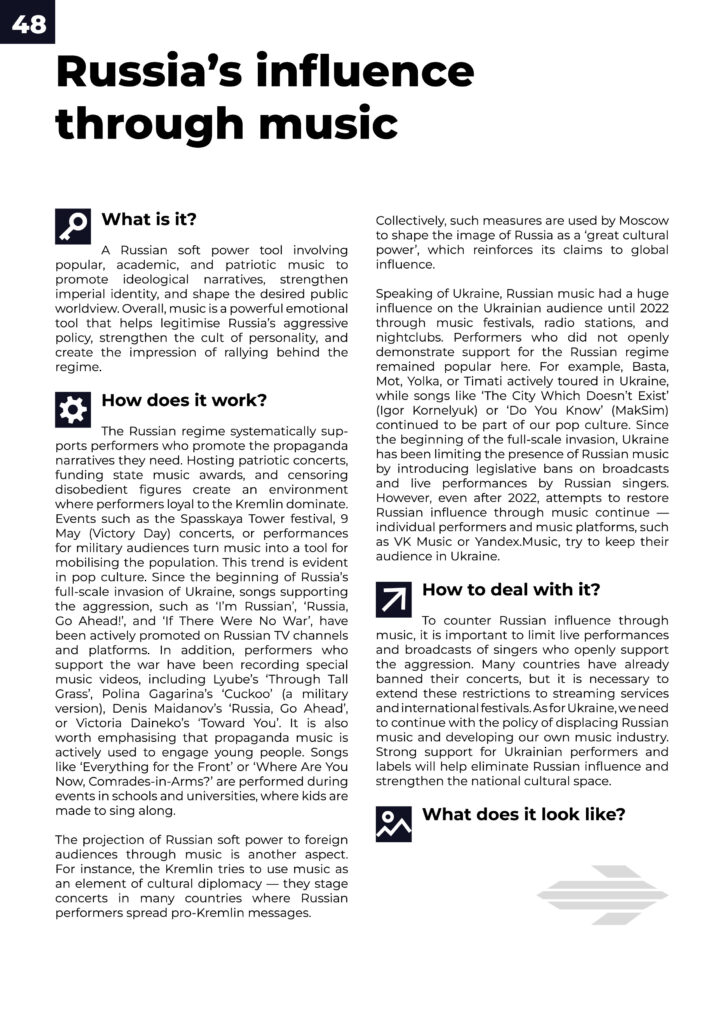 48

Russia's influence through music

What is it?

A Russian soft power tool involving popular, academic, and patriotic music to promote ideological narratives, strengthen imperial identity, and shape the desired public worldview. Overall, music is a powerful emotional tool that helps legitimise Russia's aggressive policy, strengthen the cult of personality, and create the impression of rallying behind the regime.

How does it work?

The Russian regime systematically supports performers who promote the propaganda narratives they need. Hosting patriotic concerts, funding state music awards, and censoring disobedient figures create an environment where performers loyal to the Kremlin dominate. Events such as the Spasskaya Tower festival, 9 May (Victory Day) concerts, or performances for military audiences turn music into a tool for mobilising the population. This trend is evident in pop culture. Since the beginning of Russia's full-scale invasion of Ukraine, songs supporting the aggression, such as 'I'm Russian', 'Russia, Go Ahead!', and 'If There Were No War', have been actively promoted on Russian TV channels and platforms. In addition, performers who support the war have been recording special music videos, including Lyube's 'Through Tall Grass', Polina Gagarina's 'Cuckoo' (a military version), Denis Maidanov's 'Russia, Go Ahead', or Victoria Daineko's 'Toward You'. It is also worth emphasising that propaganda music is actively used to engage young people. Songs like 'Everything for the Front' or 'Where Are You Now, Comrades-in-Arms?' are performed during events in schools and universities, where kids are made to sing along.

The projection of Russian soft power to foreign audiences through music is another aspect. For instance, the Kremlin tries to use music as an element of cultural diplomacy — they stage concerts in many countries where Russian performers spread pro-Kremlin messages. Collectively, such measures are used by Moscow to shape the image of Russia as a 'great cultural power', which reinforces its claims to global influence.

Speaking of Ukraine, Russian music had a huge influence on the Ukrainian audience until 2022 through music festivals, radio stations, and nightclubs. Performers who did not openly demonstrate support for the Russian regime remained popular here. For example, Basta, Mot, Yolka, or Timati actively toured in Ukraine, while songs like 'The City Which Doesn't Exist' (Igor Kornelyuk) or 'Do You Know' (MakSim) continued to be part of our pop culture. Since the beginning of the full-scale invasion, Ukraine has been limiting the presence of Russian music by introducing legislative bans on broadcasts and live performances by Russian singers. However, even after 2022, attempts to restore Russian influence through music continue — individual performers and music platforms, such as VK Music or Yandex.Music, try to keep their audience in Ukraine.

How to deal with it?

To counter Russian influence through music, it is important to limit live performances and broadcasts of singers who openly support the aggression. Many countries have already banned their concerts, but it is necessary to extend these restrictions to streaming services and international festivals. As for Ukraine, we need to continue with the policy of displacing Russian music and developing our own music industry. Strong support for Ukrainian performers and labels will help eliminate Russian influence and strengthen the national cultural space.

What does it look like?